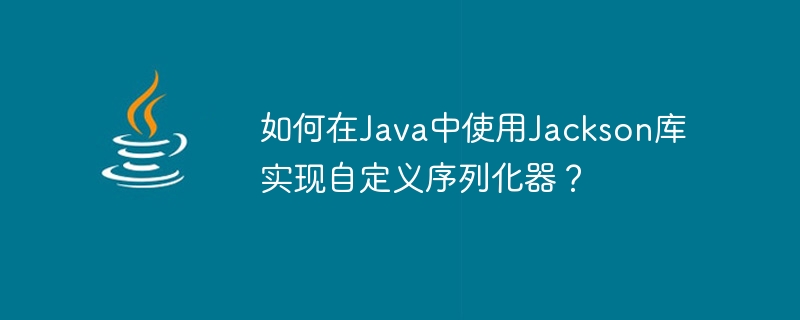 如何在Java中使用Jackson库实现自定义序列化器？